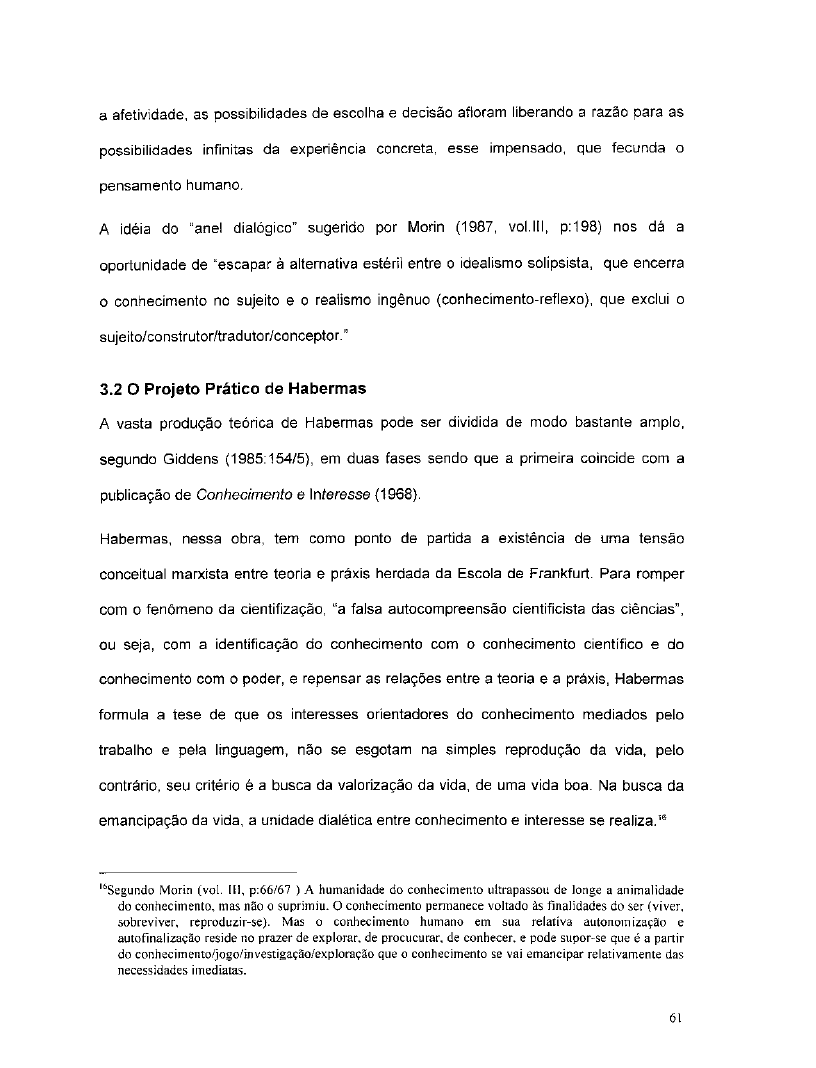 a afetividade, as possibilidades de escolha e decisão afloram liberando a razão para as possibilidades infinitas da experiência concreta, esse impensado, que fecunda o pensamento humano.

A idéia do "anel dialógico" sugerido por Morin (1987, vol.III, p:198) nos dá a oportunidade de "escapar à alternativa estéril entre o idealismo solipsista, que encerra o conhecimento no sujeito e o realismo ingênuo (conhecimento-reflexo), que exclui o sujeito/construtor/tradutor/conceptor."

3.2 O Projeto Prático de Habermas

A vasta produção teórica de Habermas pode ser dividida de modo bastante amplo, segundo Giddens (1985:154/5), em duas fases sendo que a primeira coincide com a publicação de Conhecimento e Interesse (1968).

Habermas, nessa obra, tem como ponto de partida a existência de uma tensão conceitual marxista entre teoria e práxis herdada da Escola de Frankfurt. Para romper com o fenômeno da cientifização, "a falsa autocompreensão cientificista das ciências", ou seja, com a identificação do conhecimento com o conhecimento científico e do conhecimento com o poder, e repensar as relações entre a teoria e a práxis, Habermas formula a tese de que os interesses orientadores do conhecimento mediados pelo trabalho e pela linguagem, não se esgotam na simples reprodução da vida, pelo contrário, seu critério é a busca da valorização da vida, de uma vida boa. Na busca da emancipação da vida, a unidade dialética entre conhecimento e interesse se realiza.$^{16}$

$^{16}$Segundo Morin (vol. III, p:66/67 ) A humanidade do conhecimento ultrapassou de longe a animalidade do conhecimento, mas não o suprimiu. O conhecimento permanece voltado às finalidades do ser (viver, sobreviver, reproduzir-se). Mas o conhecimento humano em sua relativa autonomização e autofinalização reside no prazer de explorar, de procucurar, de conhecer, e pode supor-se que é a partir do conhecimento/jogo/investigação/exploração que o conhecimento se vai emancipar relativamente das necessidades imediatas.

61